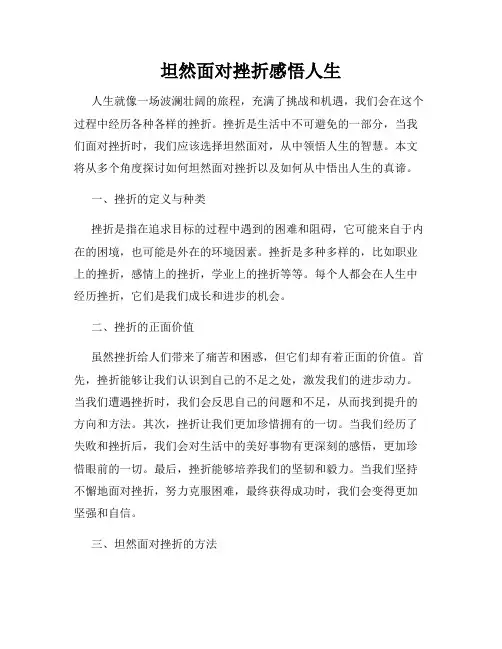 坦然面对挫折感悟人生

人生就像一场波澜壮阔的旅程，充满了挑战和机遇，我们会在这个过程中经历各种各样的挫折。挫折是生活中不可避免的一部分，当我们面对挫折时，我们应该选择坦然面对，从中领悟人生的智慧。本文将从多个角度探讨如何坦然面对挫折以及如何从中悟出人生的真谛。

一、挫折的定义与种类

挫折是指在追求目标的过程中遇到的困难和阻碍，它可能来自于内在的困境，也可能是外在的环境因素。挫折是多种多样的，比如职业上的挫折，感情上的挫折，学业上的挫折等等。每个人都会在人生中经历挫折，它们是我们成长和进步的机会。

二、挫折的正面价值

虽然挫折给人们带来了痛苦和困惑，但它们却有着正面的价值。首先，挫折能够让我们认识到自己的不足之处，激发我们的进步动力。当我们遭遇挫折时，我们会反思自己的问题和不足，从而找到提升的方向和方法。其次，挫折让我们更加珍惜拥有的一切。当我们经历了失败和挫折后，我们会对生活中的美好事物有更深刻的感悟，更加珍惜眼前的一切。最后，挫折能够培养我们的坚韧和毅力。当我们坚持不懈地面对挫折，努力克服困难，最终获得成功时，我们会变得更加坚强和自信。

三、坦然面对挫折的方法